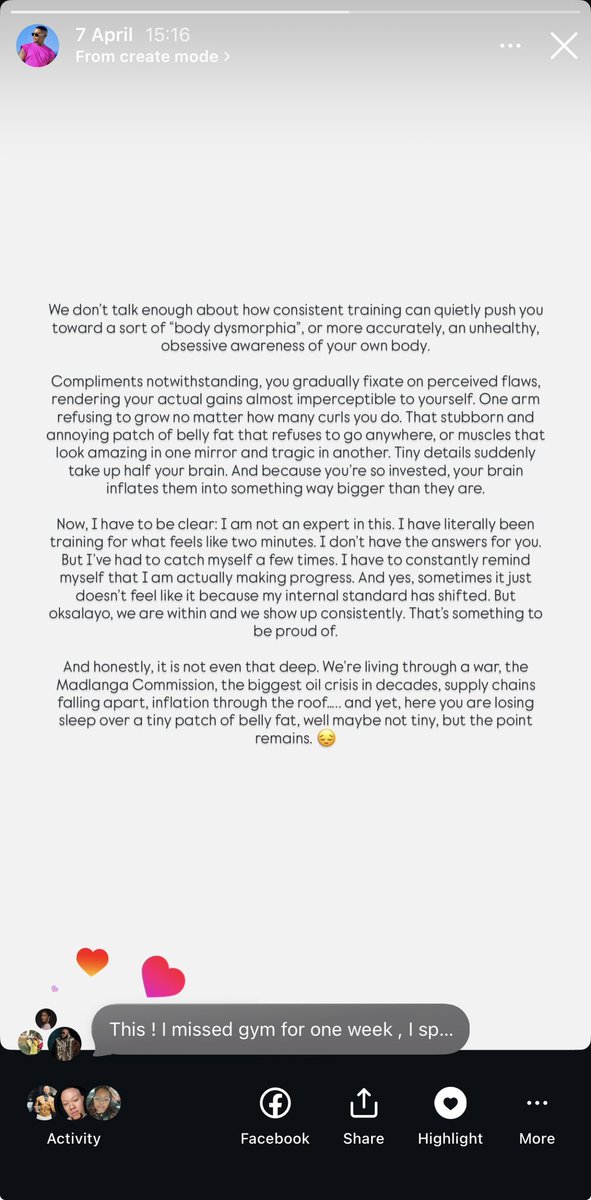 7 April 15:16
From create mode >

We don't talk enough about how consistent training can quietly push you toward a sort of "body dysmorphia", or more accurately, an unhealthy, obsessive awareness of your own body.

Compliments notwithstanding, you gradually fixate on perceived flaws, rendering your actual gains almost imperceptible to yourself. One arm refusing to grow no matter how many curls you do. That stubborn and annoying patch of belly fat that refuses to go anywhere, or muscles that look amazing in one mirror and tragic in another. Tiny details suddenly take up half your brain. And because you're so invested, your brain inflates them into something way bigger than they are.

Now, I have to be clear: I am not an expert in this. I have literally been training for what feels like two minutes. I don't have the answers for you. But I've had to catch myself a few times. I have to constantly remind myself that I am actually making progress. And yes, sometimes it just doesn't feel like it because my internal standard has shifted. But oksalayo, we are within and we show up consistently. That's something to be proud of.

And honestly, it is not even that deep. We're living through a war, the Madlanga Commission, the biggest oil crisis in decades, supply chains falling apart, inflation through the roof..... and yet, here you are losing sleep over a tiny patch of belly fat, well maybe not tiny, but the point remains. 😔

This ! I missed gym for one week , I sp...

Activity Facebook Share Highlight More